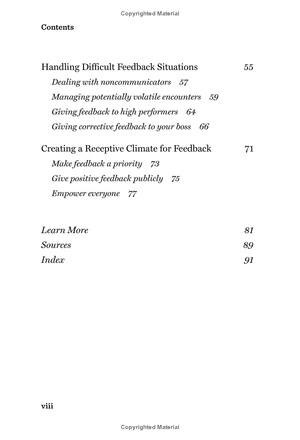 Copyrighted Material

Contents

Handling Difficult Feedback Situations 55

Dealing with noncommunicators 57

Managing potentially volatile encounters 59

Giving feedback to high performers 64

Giving corrective feedback to your boss 66

Creating a Receptive Climate for Feedback 71

Make feedback a priority 73

Give positive feedback publicly 75

Empower everyone 77

Learn More 81

Sources 89

Index 91

viii

Copyrighted Material